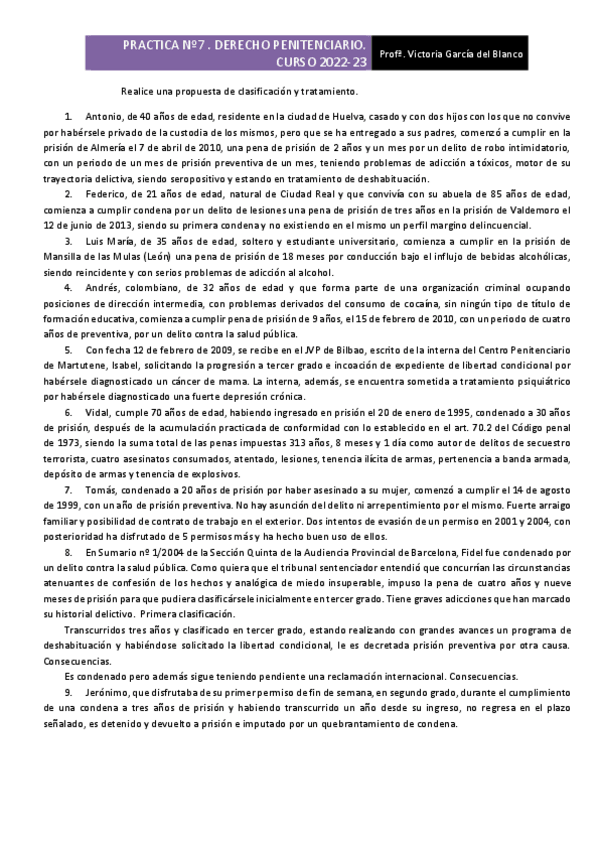 PRACTICA Nº7 . DERECHO PENITENCIARIO. CURSO 2022-23

Profª. Victoria García del Blanco

Realice una propuesta de clasificación y tratamiento.

1. Antonio, de 40 años de edad, residente en la ciudad de Huelva, casado y con dos hijos con los que no convive por habérsele privado de la custodia de los mismos, pero que se ha entregado a sus padres, comenzó a cumplir en la prisión de Almería el 7 de abril de 2010, una pena de prisión de 2 años y un mes por un delito de robo intimidatorio, con un periodo de un mes de prisión preventiva de un mes, teniendo problemas de adicción a tóxicos, motor de su trayectoria delictiva, siendo seropositivo y estando en tratamiento de deshabituación.

2. Federico, de 21 años de edad, natural de Ciudad Real y que convivía con su abuela de 85 años de edad, comienza a cumplir condena por un delito de lesiones una pena de prisión de tres años en la prisión de Valdemoro el 12 de junio de 2013, siendo su primera condena y no existiendo en el mismo un perfil margino delincuencial.

3. Luis María, de 35 años de edad, soltero y estudiante universitario, comienza a cumplir en la prisión de Mansilla de las Mulas (León) una pena de prisión de 18 meses por conducción bajo el influjo de bebidas alcohólicas, siendo reincidente y con serios problemas de adicción al alcohol.

4. Andrés, colombiano, de 32 años de edad y que forma parte de una organización criminal ocupando posiciones de dirección intermedia, con problemas derivados del consumo de cocaína, sin ningún tipo de título de formación educativa, comienza a cumplir pena de prisión de 9 años, el 15 de febrero de 2010, con un periodo de cuatro años de preventiva, por un delito contra la salud pública.

5. Con fecha 12 de febrero de 2009, se recibe en el JVP de Bilbao, escrito de la interna del Centro Penitenciario de Martutene, Isabel, solicitando la progresión a tercer grado e incoación de expediente de libertad condicional por habérsele diagnosticado un cáncer de mama. La interna, además, se encuentra sometida a tratamiento psiquiátrico por habérsele diagnosticado una fuerte depresión crónica.

6. Vidal, cumple 70 años de edad, habiendo ingresado en prisión el 20 de enero de 1995, condenado a 30 años de prisión, después de la acumulación practicada de conformidad con lo establecido en el art. 70.2 del Código penal de 1973, siendo la suma total de las penas impuestas 313 años, 8 meses y 1 día como autor de delitos de secuestro terrorista, cuatro asesinatos consumados, atentado, lesiones, tenencia ilícita de armas, pertenencia a banda armada, depósito de armas y tenencia de explosivos.

7. Tomás, condenado a 20 años de prisión por haber asesinado a su mujer, comenzó a cumplir el 14 de agosto de 1999, con un año de prisión preventiva. No hay asunción del delito ni arrepentimiento por el mismo. Fuerte arraigo familiar y posibilidad de contrato de trabajo en el exterior. Dos intentos de evasión de un permiso en 2001 y 2004, con posterioridad ha disfrutado de 5 permisos más y ha hecho buen uso de ellos.

8. En Sumario nº 1/2004 de la Sección Quinta de la Audiencia Provincial de Barcelona, Fidel fue condenado por un delito contra la salud pública. Como quiera que el tribunal sentenciador entendió que concurrían las circunstancias atenuantes de confesión de los hechos y analógica de miedo insuperable, impuso la pena de cuatro años y nueve meses de prisión para que pudiera clasificársele inicialmente en tercer grado. Tiene graves adicciones que han marcado su historial delictivo. Primera clasificación.

Transcurridos tres años y clasificado en tercer grado, estando realizando con grandes avances un programa de deshabituación y habiéndose solicitado la libertad condicional, le es decretada prisión preventiva por otra causa. Consecuencias.

Es condenado pero además sigue teniendo pendiente una reclamación internacional. Consecuencias.

9. Jerónimo, que disfrutaba de su primer permiso de fin de semana, en segundo grado, durante el cumplimiento de una condena a tres años de prisión y habiendo transcurrido un año desde su ingreso, no regresa en el plazo señalado, es detenido y devuelto a prisión e imputado por un quebrantamiento de condena.